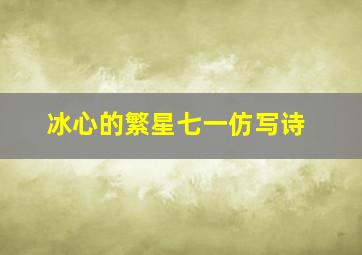 冰心的繁星七一仿写诗